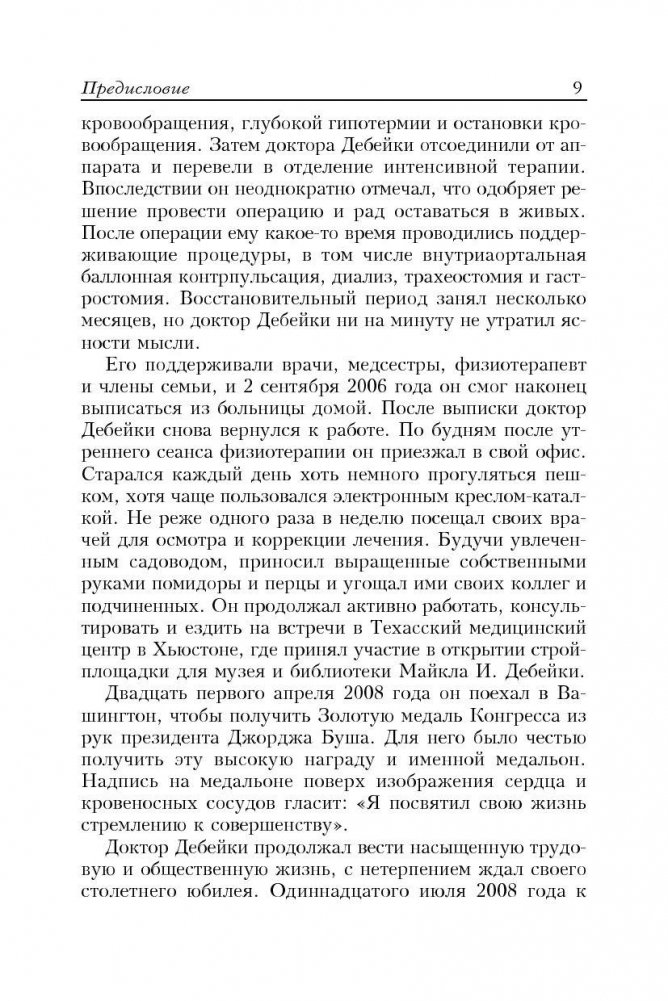 Предисловие 9

кровообращения, глубокой гипотермии и остановки кровообращения. Затем доктора Дебейки отсоединили от аппарата и перевели в отделение интенсивной терапии. Впоследствии он неоднократно отмечал, что одобряет решение провести операцию и рад оставаться в живых. После операции ему какое-то время проводились поддерживающие процедуры, в том числе внутриаортальная баллонная контрпульсация, диализ, трахеостомия и гастростомия. Восстановительный период занял несколько месяцев, но доктор Дебейки ни на минуту не утратил ясности мысли.

Его поддерживали врачи, медсестры, физиотерапевт и члены семьи, и 2 сентября 2006 года он смог наконец выписаться из больницы домой. После выписки доктор Дебейки снова вернулся к работе. По будням после утреннего сеанса физиотерапии он приезжал в свой офис. Старался каждый день хоть немного прогуляться пешком, хотя чаще пользовался электронным креслом-каталкой. Не реже одного раза в неделю посещал своих врачей для осмотра и коррекции лечения. Будучи увлеченным садоводом, приносил выращенные собственными руками помидоры и перцы и угощал ими своих коллег и подчиненных. Он продолжал активно работать, консультировать и ездить на встречи в Техасский медицинский центр в Хьюстоне, где принял участие в открытии стройплощадки для музея и библиотеки Майкла И. Дебейки.

Двадцать первого апреля 2008 года он поехал в Вашингтон, чтобы получить Золотую медаль Конгресса из рук президента Джорджа Буша. Для него было честью получить эту высокую награду и именной медальон. Надпись на медальоне поверх изображения сердца и кровеносных сосудов гласит: «Я посвятил свою жизнь стремлению к совершенству».

Доктор Дебейки продолжал вести насыщенную трудовую и общественную жизнь, с нетерпением ждал своего столетнего юбилея. Одиннадцатого июля 2008 года к